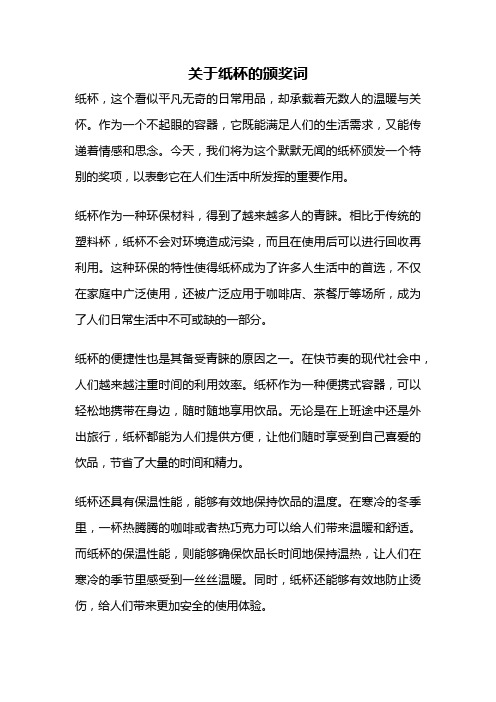 关于纸杯的颁奖词

纸杯，这个看似平凡无奇的日常用品，却承载着无数人的温暖与关怀。作为一个不起眼的容器，它既能满足人们的生活需求，又能传递着情感和思念。今天，我们将为这个默默无闻的纸杯颁发一个特别的奖项，以表彰它在人们生活中所发挥的重要作用。

纸杯作为一种环保材料，得到了越来越多人的青睐。相比于传统的塑料杯，纸杯不会对环境造成污染，而且在使用后可以进行回收再利用。这种环保的特性使得纸杯成为了许多人生活中的首选，不仅在家庭中广泛使用，还被广泛应用于咖啡店、茶餐厅等场所，成为了人们日常生活中不可或缺的一部分。

纸杯的便捷性也是其备受青睐的原因之一。在快节奏的现代社会中，人们越来越注重时间的利用效率。纸杯作为一种便携式容器，可以轻松地携带在身边，随时随地享用饮品。无论是在上班途中还是外出旅行，纸杯都能为人们提供方便，让他们随时享受到自己喜爱的饮品，节省了大量的时间和精力。

纸杯还具有保温性能，能够有效地保持饮品的温度。在寒冷的冬季里，一杯热腾腾的咖啡或者热巧克力可以给人们带来温暖和舒适。而纸杯的保温性能，则能够确保饮品长时间地保持温热，让人们在寒冷的季节里感受到一丝丝温暖。同时，纸杯还能够有效地防止烫伤，给人们带来更加安全的使用体验。